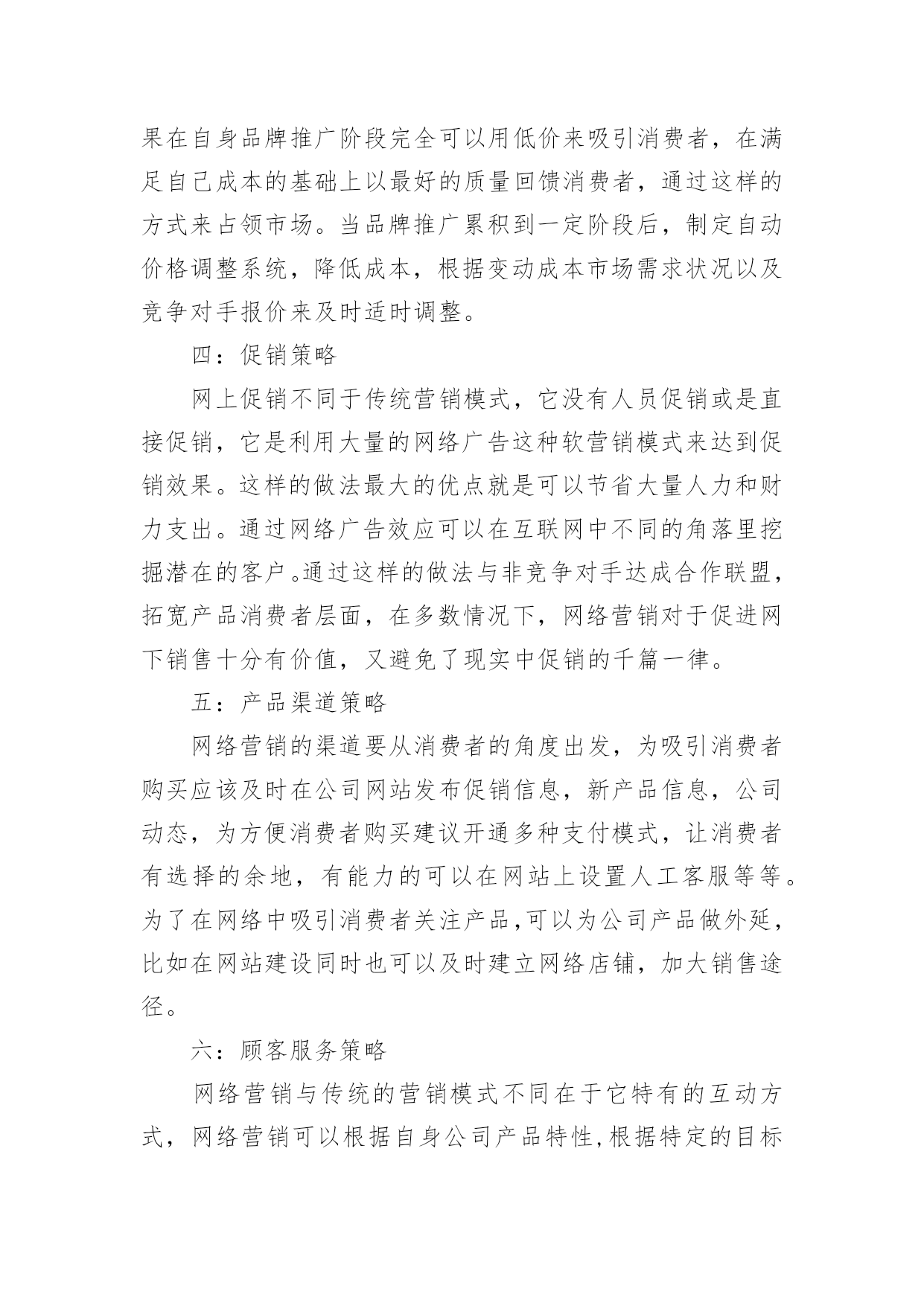 果在自身品牌推广阶段完全可以用低价来吸引消费者，在满足自己成本的基础上以最好的质量回馈消费者，通过这样的方式来占领市场。当品牌推广累积到一定阶段后，制定自动价格调整系统，降低成本，根据变动成本市场需求状况以及竞争对手报价来及时适时调整。

四：促销策略

网上促销不同于传统营销模式，它没有人员促销或是直接促销，它是利用大量的网络广告这种软营销模式来达到促销效果。这样的做法最大的优点就是可以节省大量人力和财力支出。通过网络广告效应可以在互联网中不同的角落里挖掘潜在的客户。通过这样的做法与非竞争对手达成合作联盟，拓宽产品消费者层面，在多数情况下，网络营销对于促进网下销售十分有价值，又避免了现实中促销的千篇一律。

五：产品渠道策略

网络营销的渠道要从消费者的角度出发，为吸引消费者购买应该及时在公司网站发布促销信息，新产品信息，公司动态，为方便消费者购买建议开通多种支付模式，让消费者有选择的余地，有能力的可以在网站上设置人工客服等等。为了在网络中吸引消费者关注产品,可以为公司产品做外延,比如在网站建设同时也可以及时建立网络店铺，加大销售途径。

六：顾客服务策略

网络营销与传统的营销模式不同在于它特有的互动方式，网络营销可以根据自身公司产品特性,根据特定的目标